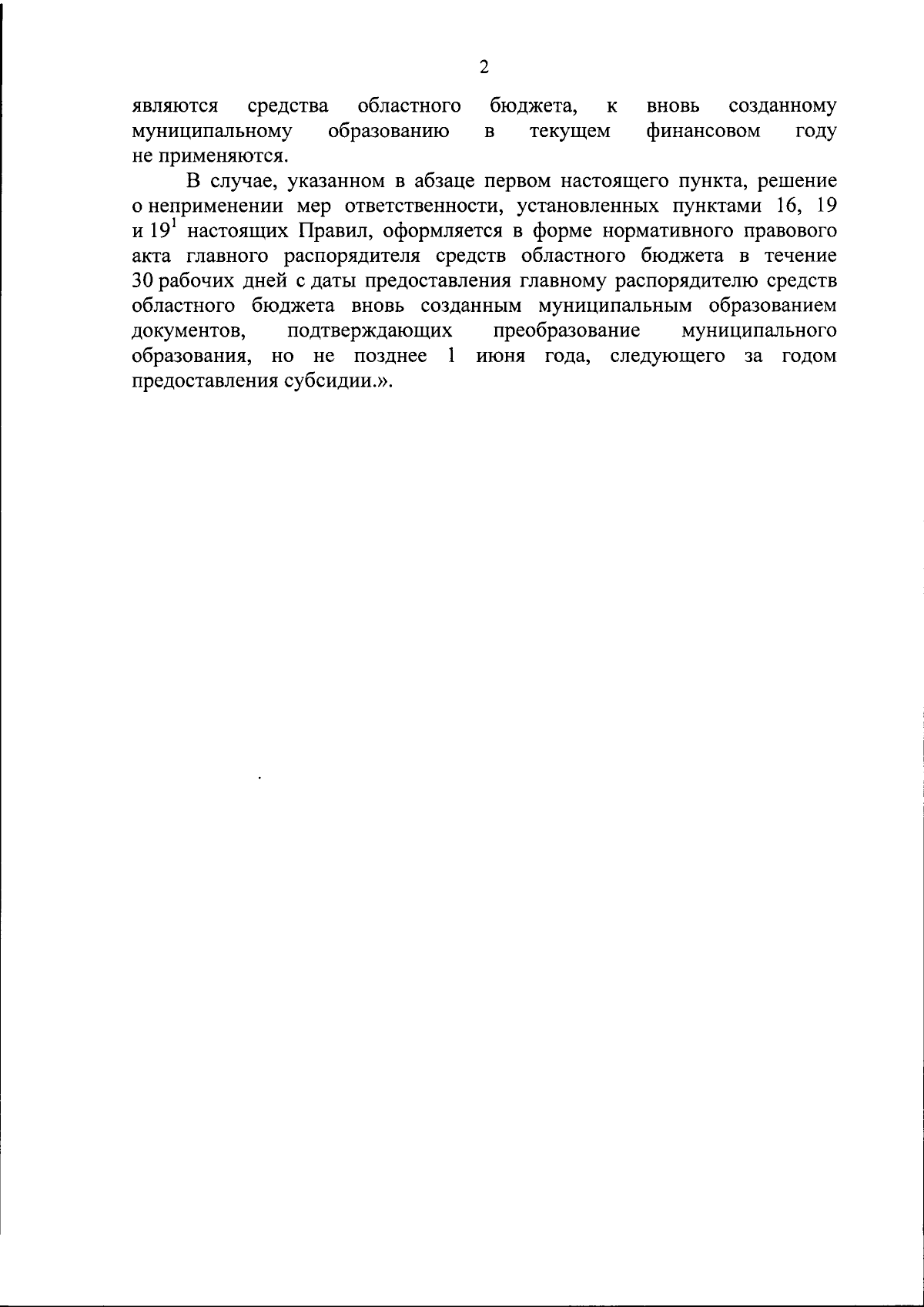 2

являются средства областного бюджета, к вновь созданному муниципальному образованию в текущем финансовом году не применяются.

В случае, указанном в абзаце первом настоящего пункта, решение о неприменении мер ответственности, установленных пунктами 16, 19 и $19^1$ настоящих Правил, оформляется в форме нормативного правового акта главного распорядителя средств областного бюджета в течение 30 рабочих дней с даты предоставления главному распорядителю средств областного бюджета вновь созданным муниципальным образованием документов, подтверждающих преобразование муниципального образования, но не позднее 1 июня года, следующего за годом предоставления субсидии.».